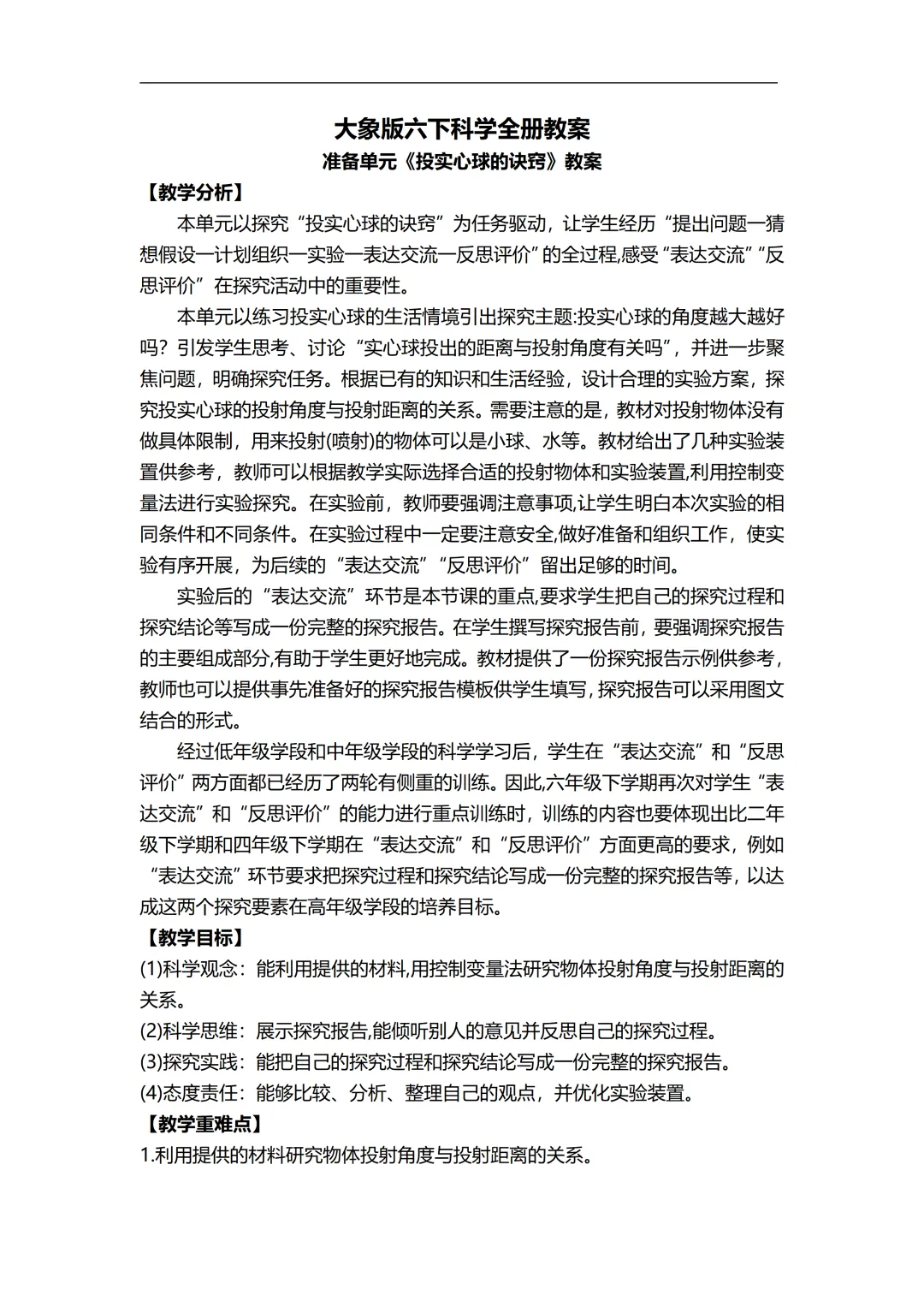 大象版六下科学全册教案

准备单元《投实心球的诀窍》教案

【教学分析】

本单元以探究“投实心球的诀窍”为任务驱动，让学生经历“提出问题一猜想假设一计划组织一实验一表达交流一反思评价”的全过程,感受“表达交流”“反思评价”在探究活动中的重要性。

本单元以练习投实心球的生活情境引出探究主题:投实心球的角度越大越好吗？引发学生思考、讨论“实心球投出的距离与投射角度有关吗”，并进一步聚焦问题，明确探究任务。根据已有的知识和生活经验，设计合理的实验方案，探究投实心球的投射角度与投射距离的关系。需要注意的是，教材对投射物体没有做具体限制，用来投射(喷射)的物体可以是小球、水等。教材给出了几种实验装置供参考，教师可以根据教学实际选择合适的投射物体和实验装置,利用控制变量法进行实验探究。在实验前，教师要强调注意事项,让学生明白本次实验的相同条件和不同条件。在实验过程中一定要注意安全,做好准备和组织工作，使实验有序开展，为后续的“表达交流”“反思评价”留出足够的时间。

实验后的“表达交流”环节是本节课的重点,要求学生把自己的探究过程和探究结论等写成一份完整的探究报告。在学生撰写探究报告前，要强调探究报告的主要组成部分,有助于学生更好地完成。教材提供了一份探究报告示例供参考，教师也可以提供事先准备好的探究报告模板供学生填写，探究报告可以采用图文结合的形式。

经过低年级学段和中年级学段的科学学习后，学生在“表达交流”和“反思评价”两方面都已经历了两轮有侧重的训练。因此,六年级下学期再次对学生“表达交流”和“反思评价”的能力进行重点训练时，训练的内容也要体现出比二年级下学期和四年级下学期在“表达交流”和“反思评价”方面更高的要求，例如“表达交流”环节要求把探究过程和探究结论写成一份完整的探究报告等，以达成这两个探究要素在高年级学段的培养目标。

【教学目标】

(1)科学观念：能利用提供的材料,用控制变量法研究物体投射角度与投射距离的关系。

(2)科学思维：展示探究报告,能倾听别人的意见并反思自己的探究过程。

(3)探究实践：能把自己的探究过程和探究结论写成一份完整的探究报告。

(4)态度责任：能够比较、分析、整理自己的观点，并优化实验装置。

【教学重难点】

1.利用提供的材料研究物体投射角度与投射距离的关系。